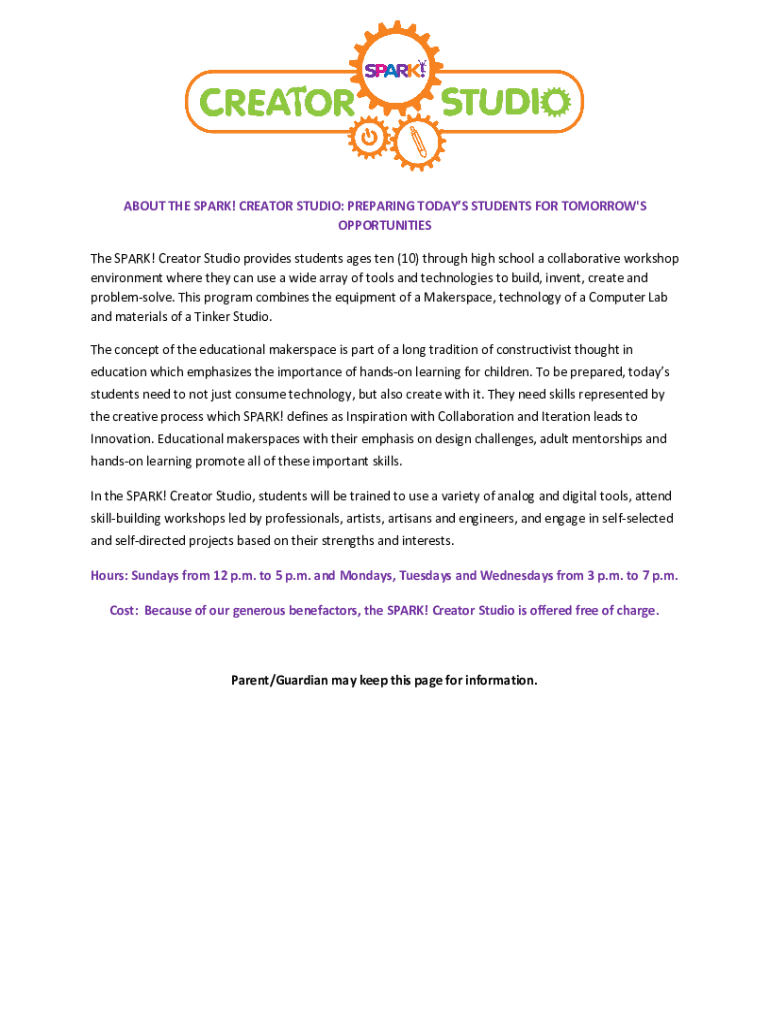 SPARK!
CREATOR STUDIO

ABOUT THE SPARK! CREATOR STUDIO: PREPARING TODAY'S STUDENTS FOR TOMORROW'S OPPORTUNITIES

The SPARK! Creator Studio provides students ages ten (10) through high school a collaborative workshop environment where they can use a wide array of tools and technologies to build, invent, create and problem-solve. This program combines the equipment of a Makerspace, technology of a Computer Lab and materials of a Tinker Studio.

The concept of the educational makerspace is part of a long tradition of constructivist thought in education which emphasizes the importance of hands-on learning for children. To be prepared, today's students need to not just consume technology, but also create with it. They need skills represented by the creative process which SPARK! defines as Inspiration with Collaboration and Iteration leads to Innovation. Educational makerspaces with their emphasis on design challenges, adult mentorships and hands-on learning promote all of these important skills.

In the SPARK! Creator Studio, students will be trained to use a variety of analog and digital tools, attend skill-building workshops led by professionals, artists, artisans and engineers, and engage in self-selected and self-directed projects based on their strengths and interests.

Hours: Sundays from 12 p.m. to 5 p.m. and Mondays, Tuesdays and Wednesdays from 3 p.m. to 7 p.m.

Cost: Because of our generous benefactors, the SPARK! Creator Studio is offered free of charge.

Parent/Guardian may keep this page for information.